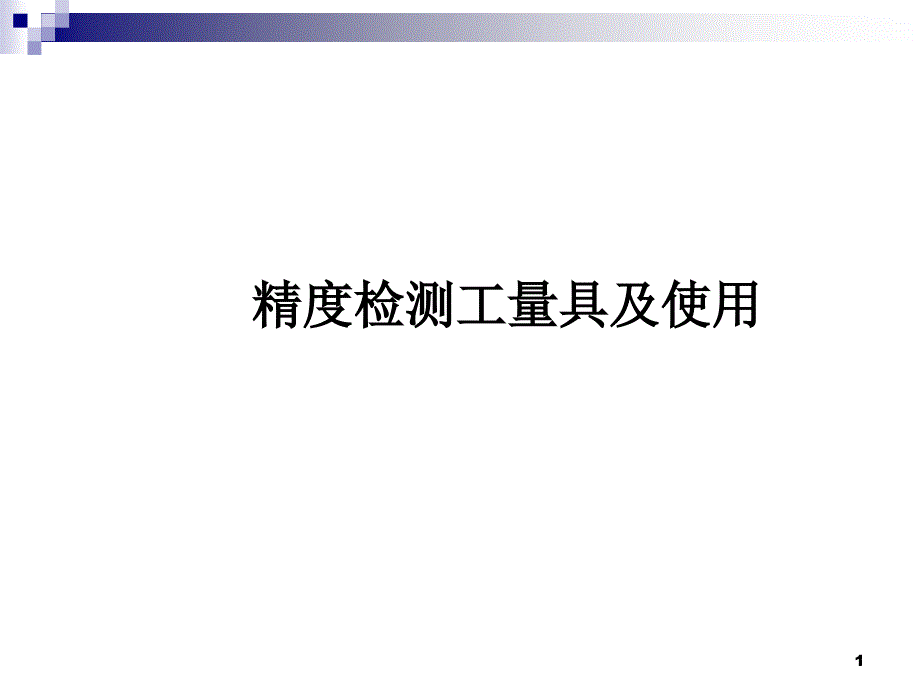 精度检测工量具及使用

1